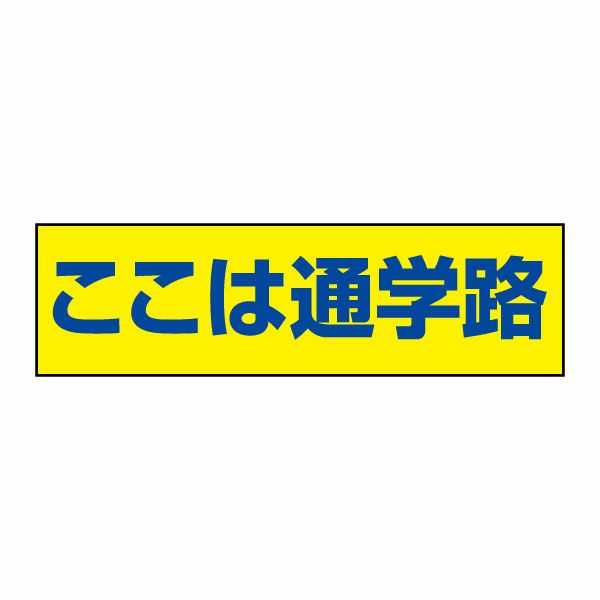 ここは通学路